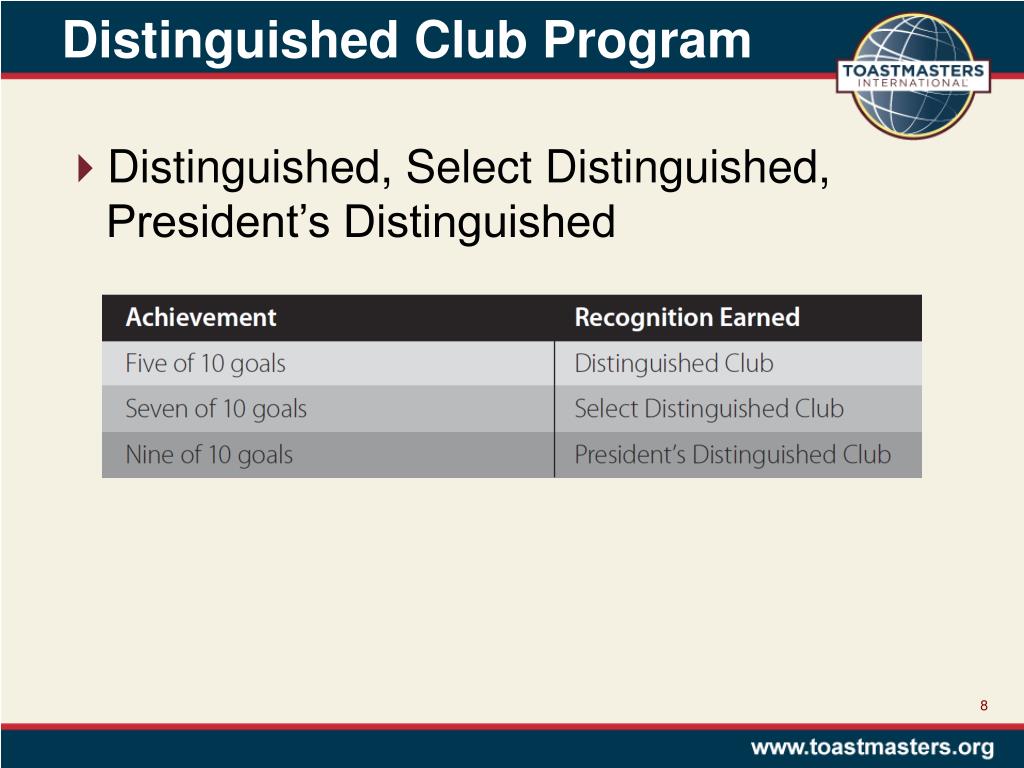 Distinguished Club Program

TOASTMASTERS INTERNATIONAL

Distinguished, Select Distinguished, President’s Distinguished

| Achievement | Recognition Earned |
|---|---|
| Five of 10 goals | Distinguished Club |
| Seven of 10 goals | Select Distinguished Club |
| Nine of 10 goals | President’s Distinguished Club |

8

www.toastmasters.org